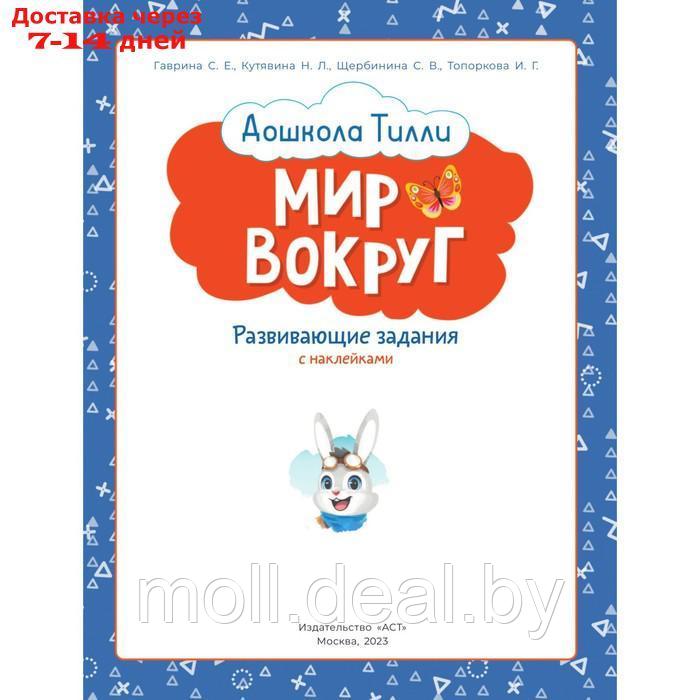 Доставка через 7-14 дней

Гаврина С. Е., Кутявина Н. Л., Щербинина С. В., Топоркова И. Г.

Дошкола Тилли

МИР ВОКРУГ

Развивающие задания
с наклейками

moll.deal.by

Издательство «АСТ»
Москва, 2023